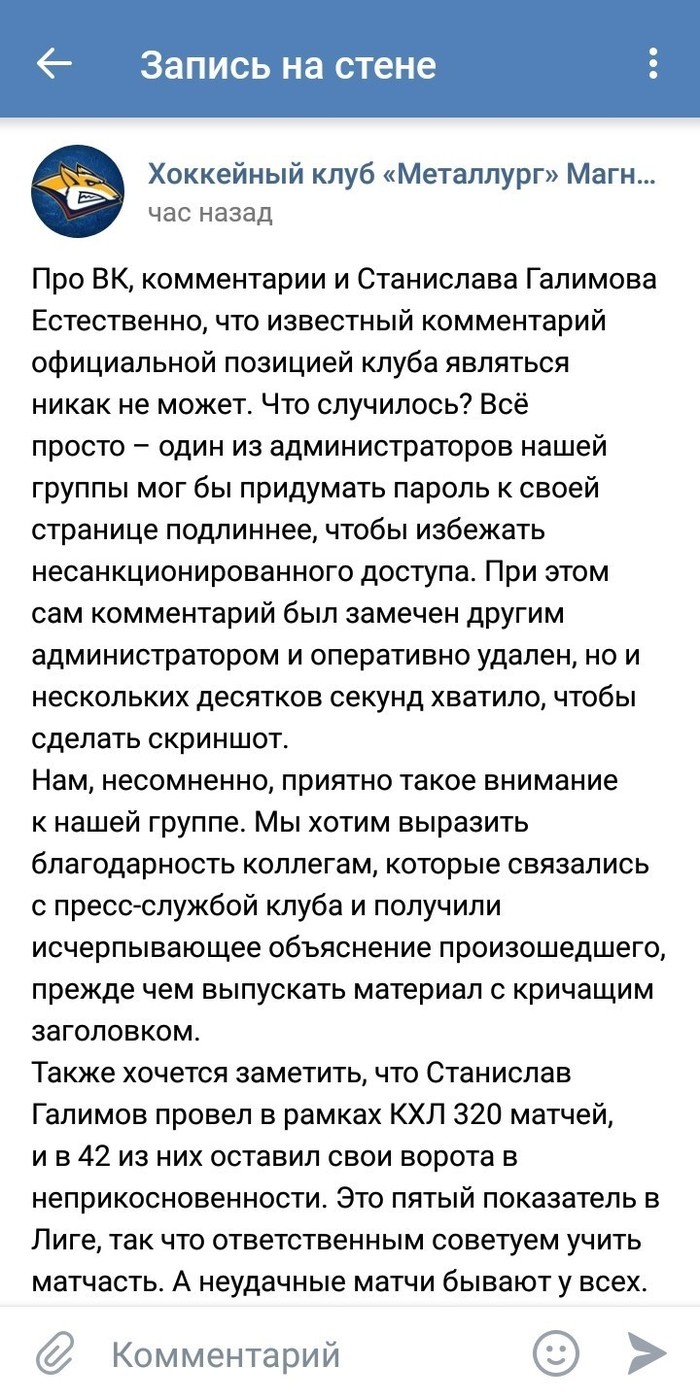 Запись на стене

Хоккейный клуб «Металлург» Магн...
час назад

Про ВК, комментарии и Станислава Галимова
Естественно, что известный комментарий официальной позицией клуба являться никак не может. Что случилось? Всё просто – один из администраторов нашей группы мог бы придумать пароль к своей странице подлиннее, чтобы избежать несанкционированного доступа. При этом сам комментарий был замечен другим администратором и оперативно удален, но и нескольких десятков секунд хватило, чтобы сделать скриншот.
Нам, несомненно, приятно такое внимание к нашей группе. Мы хотим выразить благодарность коллегам, которые связались с пресс-службой клуба и получили исчерпывающее объяснение произошедшего, прежде чем выпускать материал с кричащим заголовком.
Также хочется заметить, что Станислав Галимов провел в рамках КХЛ 320 матчей, и в 42 из них оставил свои ворота в неприкосновенности. Это пятый показатель в Лиге, так что ответственным советуем учить матчасть. А неудачные матчи бывают у всех.

Комментарий